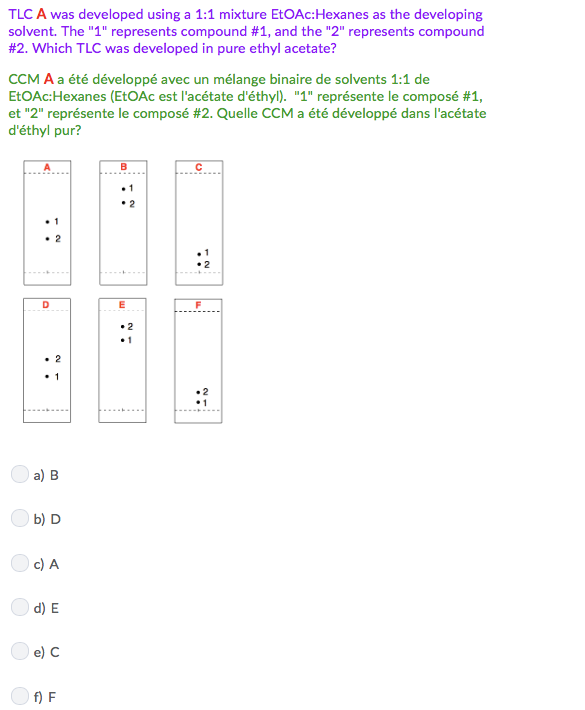 TLC A was developed using a 1:1 mixture EtOAc:Hexanes as the developing solvent. The "1" represents compound #1, and the "2" represents compound #2. Which TLC was developed in pure ethyl acetate?

CCM A a été développé avec un mélange binaire de solvents 1:1 de EtOAc:Hexanes (EtOAc est l'acétate d'éthyl). "1" représente le composé #1, et "2" représente le composé #2. Quelle CCM a été développé dans l'acétate d'éthyl pur?

A
1
2

B
1
2

C
1
2

D
2
1

E
2
1

F
2
1

a) B

b) D

c) A

d) E

e) C

f) F